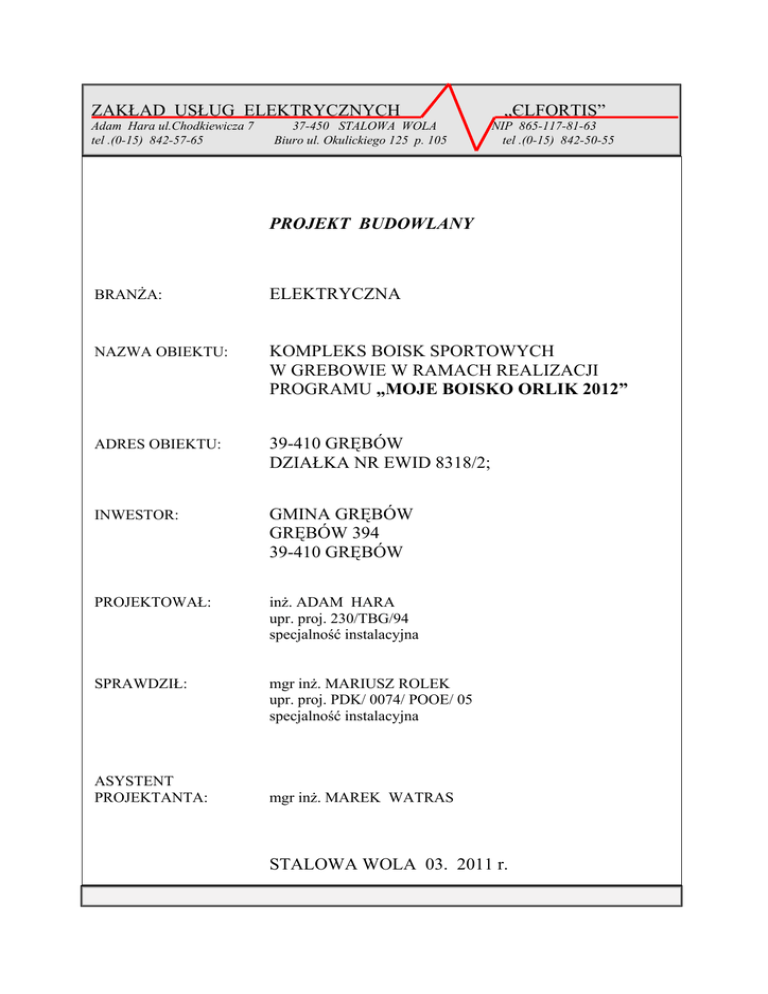 ZAKŁAD USŁUG ELEKTRYCZNYCH „ELFORTIS”
Adam Hara ul.Chodkiewicza 7 37-450 STALOWA WOLA NIP 865-117-81-63
tel .(0-15) 842-57-65 Biuro ul. Okulickiego 125 p. 105 tel .(0-15) 842-50-55

PROJEKT BUDOWLANY

BRANŻA: ELEKTRYCZNA

NAZWA OBIEKTU: KOMPLEKS BOISK SPORTOWYCH W GREBOWIE W RAMACH REALIZACJI PROGRAMU „MOJE BOISKO ORLIK 2012”

ADRES OBIEKTU: 39-410 GRĘBÓW DZIAŁKA NR EWID 8318/2;

INWESTOR: GMINA GRĘBÓW GRĘBÓW 394 39-410 GRĘBÓW

PROJEKTOWAŁ: inż. ADAM HARA upr. proj. 230/TBG/94 specjalność instalacyjna

SPRAWDZIŁ: mgr inż. MARIUSZ ROLEK upr. proj. PDK/ 0074/ POOE/ 05 specjalność instalacyjna

ASYSTENT PROJEKTANTA: mgr inż. MAREK WATRAS

STALOWA WOLA 03. 2011 r.